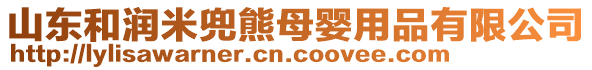 山东和润米兜熊母婴用品有限公司
http://lylisawarner.cn.coovee.com